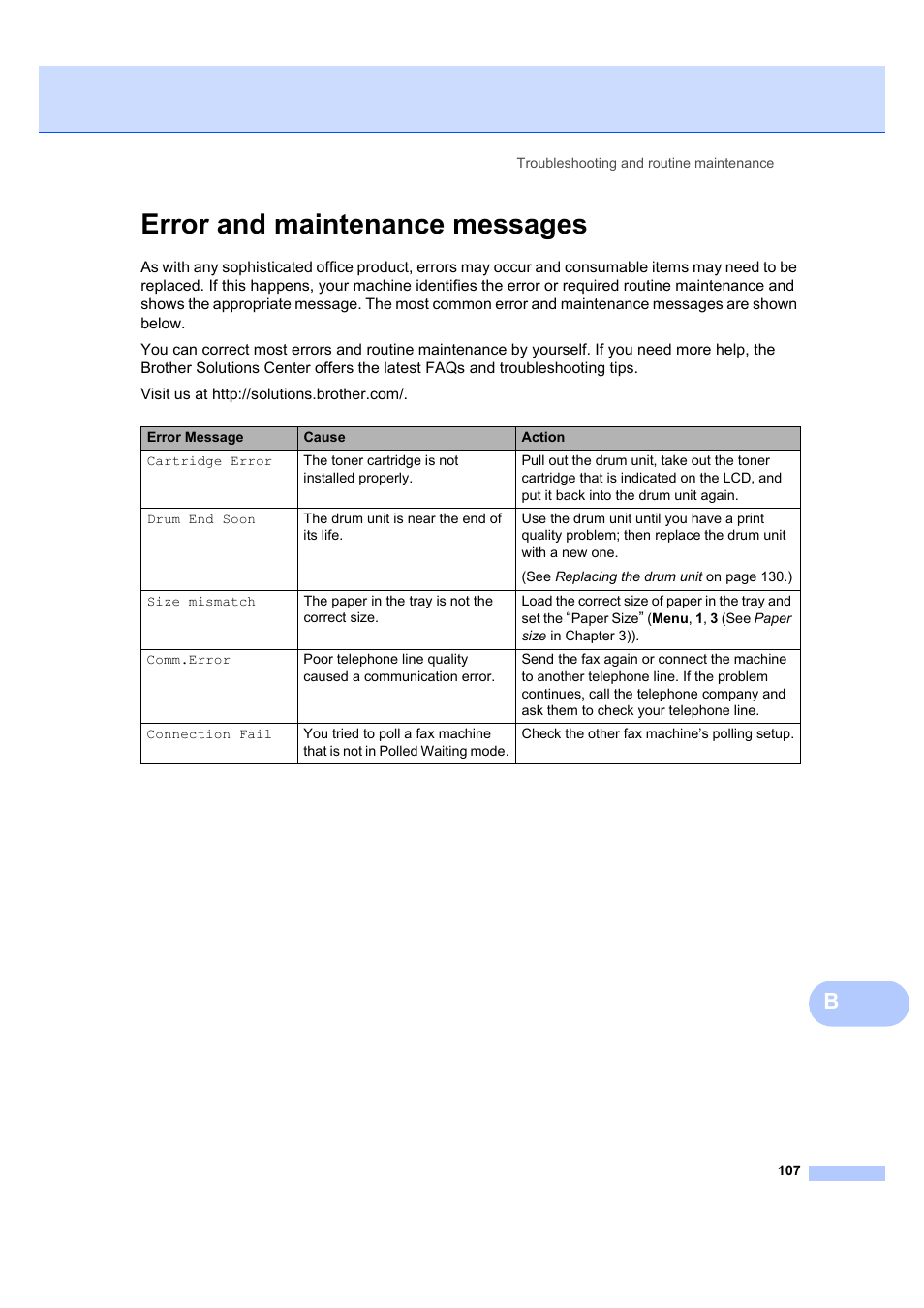 Troubleshooting and routine maintenance

Error and maintenance messages

As with any sophisticated office product, errors may occur and consumable items may need to be replaced. If this happens, your machine identifies the error or required routine maintenance and shows the appropriate message. The most common error and maintenance messages are shown below.

You can correct most errors and routine maintenance by yourself. If you need more help, the Brother Solutions Center offers the latest FAQs and troubleshooting tips.

Visit us at http://solutions.brother.com/.

| Error Message | Cause | Action |
|---|---|---|
| Cartridge Error | The toner cartridge is not installed properly. | Pull out the drum unit, take out the toner cartridge that is indicated on the LCD, and put it back into the drum unit again. |
| Drum End Soon | The drum unit is near the end of its life. | Use the drum unit until you have a print quality problem; then replace the drum unit with a new one. (See Replacing the drum unit on page 130.) |
| Size mismatch | The paper in the tray is not the correct size. | Load the correct size of paper in the tray and set the “Paper Size” (Menu, 1, 3 (See Paper size in Chapter 3)). |
| Comm.Error | Poor telephone line quality caused a communication error. | Send the fax again or connect the machine to another telephone line. If the problem continues, call the telephone company and ask them to check your telephone line. |
| Connection Fail | You tried to poll a fax machine that is not in Polled Waiting mode. | Check the other fax machine’s polling setup. |

B

107